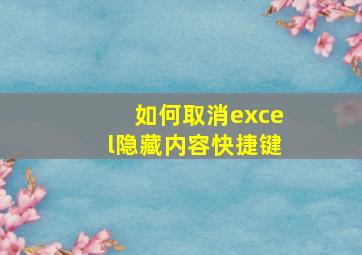 如何取消excel隐藏内容快捷键